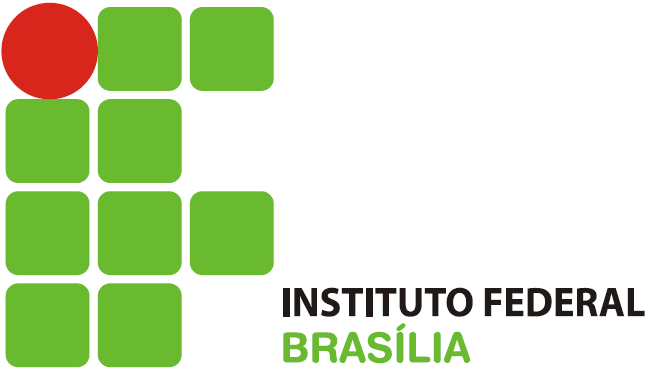 INSTITUTO FEDERAL
BRASÍLIA